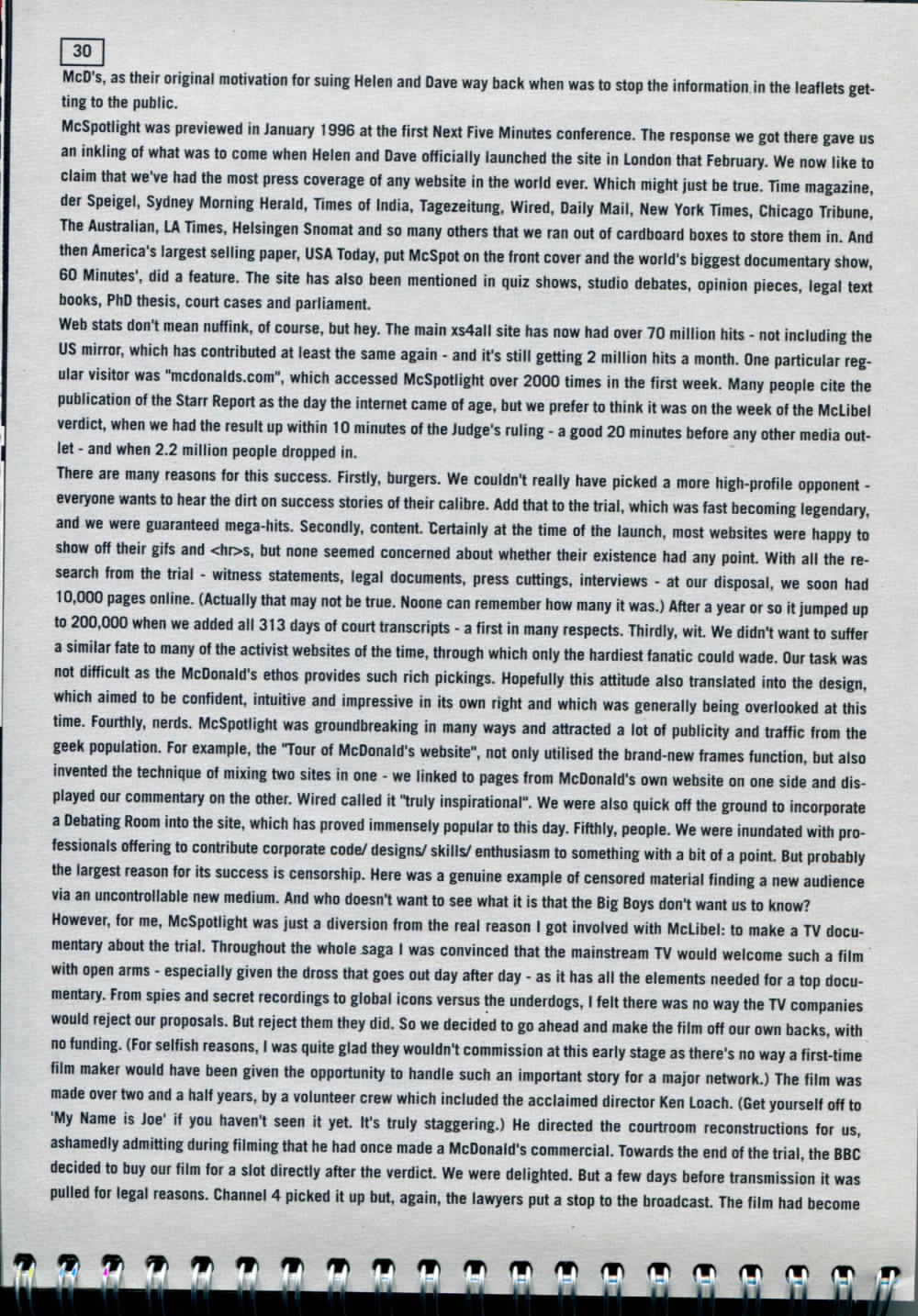 30

McD's, as their original motivation for suing Helen and Dave way back when was to stop the information in the leaflets getting to the public.

McSpotlight was previewed in January 1996 at the first Next Five Minutes conference. The response we got there gave us an inkling of what was to come when Helen and Dave officially launched the site in London that February. We now like to claim that we've had the most press coverage of any website in the world ever. Which might just be true. Time magazine, der Speigel, Sydney Morning Herald, Times of India, Tagezeitung, Wired, Daily Mail, New York Times, Chicago Tribune, The Australian, LA Times, Helsingen Snomat and so many others that we ran out of cardboard boxes to store them in. And then America's largest selling paper, USA Today, put McSpot on the front cover and the world's biggest documentary show, 60 Minutes', did a feature. The site has also been mentioned in quiz shows, studio debates, opinion pieces, legal text books, PhD thesis, court cases and parliament.

Web stats don't mean nuffink, of course, but hey. The main xs4all site has now had over 70 million hits - not including the US mirror, which has contributed at least the same again - and it's still getting 2 million hits a month. One particular regular visitor was "mcdonalds.com", which accessed McSpotlight over 2000 times in the first week. Many people cite the publication of the Starr Report as the day the internet came of age, but we prefer to think it was on the week of the McLibel verdict, when we had the result up within 10 minutes of the Judge's ruling - a good 20 minutes before any other media outlet - and when 2.2 million people dropped in.

There are many reasons for this success. Firstly, burgers. We couldn't really have picked a more high-profile opponent - everyone wants to hear the dirt on success stories of their calibre. Add that to the trial, which was fast becoming legendary, and we were guaranteed mega-hits. Secondly, content. Certainly at the time of the launch, most websites were happy to show off their gifs and <hr>s, but none seemed concerned about whether their existence had any point. With all the research from the trial - witness statements, legal documents, press cuttings, interviews - at our disposal, we soon had 10,000 pages online. (Actually that may not be true. Noone can remember how many it was.) After a year or so it jumped up to 200,000 when we added all 313 days of court transcripts - a first in many respects. Thirdly, wit. We didn't want to suffer a similar fate to many of the activist websites of the time, through which only the hardiest fanatic could wade. Our task was not difficult as the McDonald's ethos provides such rich pickings. Hopefully this attitude also translated into the design, which aimed to be confident, intuitive and impressive in its own right and which was generally being overlooked at this time. Fourthly, nerds. McSpotlight was groundbreaking in many ways and attracted a lot of publicity and traffic from the geek population. For example, the "Tour of McDonald's website", not only utilised the brand-new frames function, but also invented the technique of mixing two sites in one - we linked to pages from McDonald's own website on one side and displayed our commentary on the other. Wired called it "truly inspirational". We were also quick off the ground to incorporate a Debating Room into the site, which has proved immensely popular to this day. Fifthly, people. We were inundated with professionals offering to contribute corporate code/ designs/ skills/ enthusiasm to something with a bit of a point. But probably the largest reason for its success is censorship. Here was a genuine example of censored material finding a new audience via an uncontrollable new medium. And who doesn't want to see what it is that the Big Boys don't want us to know?

However, for me, McSpotlight was just a diversion from the real reason I got involved with McLibel: to make a TV documentary about the trial. Throughout the whole saga I was convinced that the mainstream TV would welcome such a film with open arms - especially given the dross that goes out day after day - as it has all the elements needed for a top documentary. From spies and secret recordings to global icons versus the underdogs, I felt there was no way the TV companies would reject our proposals. But reject them they did. So we decided to go ahead and make the film off our own backs, with no funding. (For selfish reasons, I was quite glad they wouldn't commission at this early stage as there's no way a first-time film maker would have been given the opportunity to handle such an important story for a major network.) The film was made over two and a half years, by a volunteer crew which included the acclaimed director Ken Loach. (Get yourself off to 'My Name is Joe' if you haven't seen it yet. It's truly staggering.) He directed the courtroom reconstructions for us, ashamedly admitting during filming that he had once made a McDonald's commercial. Towards the end of the trial, the BBC decided to buy our film for a slot directly after the verdict. We were delighted. But a few days before transmission it was pulled for legal reasons. Channel 4 picked it up but, again, the lawyers put a stop to the broadcast. The film had become